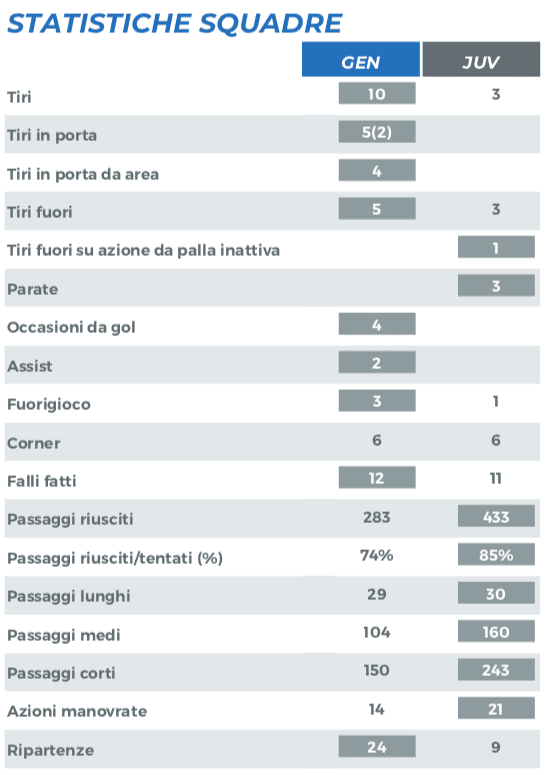 STATISTICHE SQUADRE

| | GEN | JUV |
|---|---|---|
| Tiri | 10 | 3 |
| Tiri in porta | 5(2) | |
| Tiri in porta da area | 4 | |
| Tiri fuori | 5 | 3 |
| Tiri fuori su azione da palla inattiva | | 1 |
| Parate | | 3 |
| Occasioni da gol | 4 | |
| Assist | 2 | |
| Fuorigioco | 3 | 1 |
| Corner | 6 | 6 |
| Falli fatti | 12 | 11 |
| Passaggi riusciti | 283 | 433 |
| Passaggi riusciti/tentati (%) | 74% | 85% |
| Passaggi lunghi | 29 | 30 |
| Passaggi medi | 104 | 160 |
| Passaggi corti | 150 | 243 |
| Azioni manovrate | 14 | 21 |
| Ripartenze | 24 | 9 |